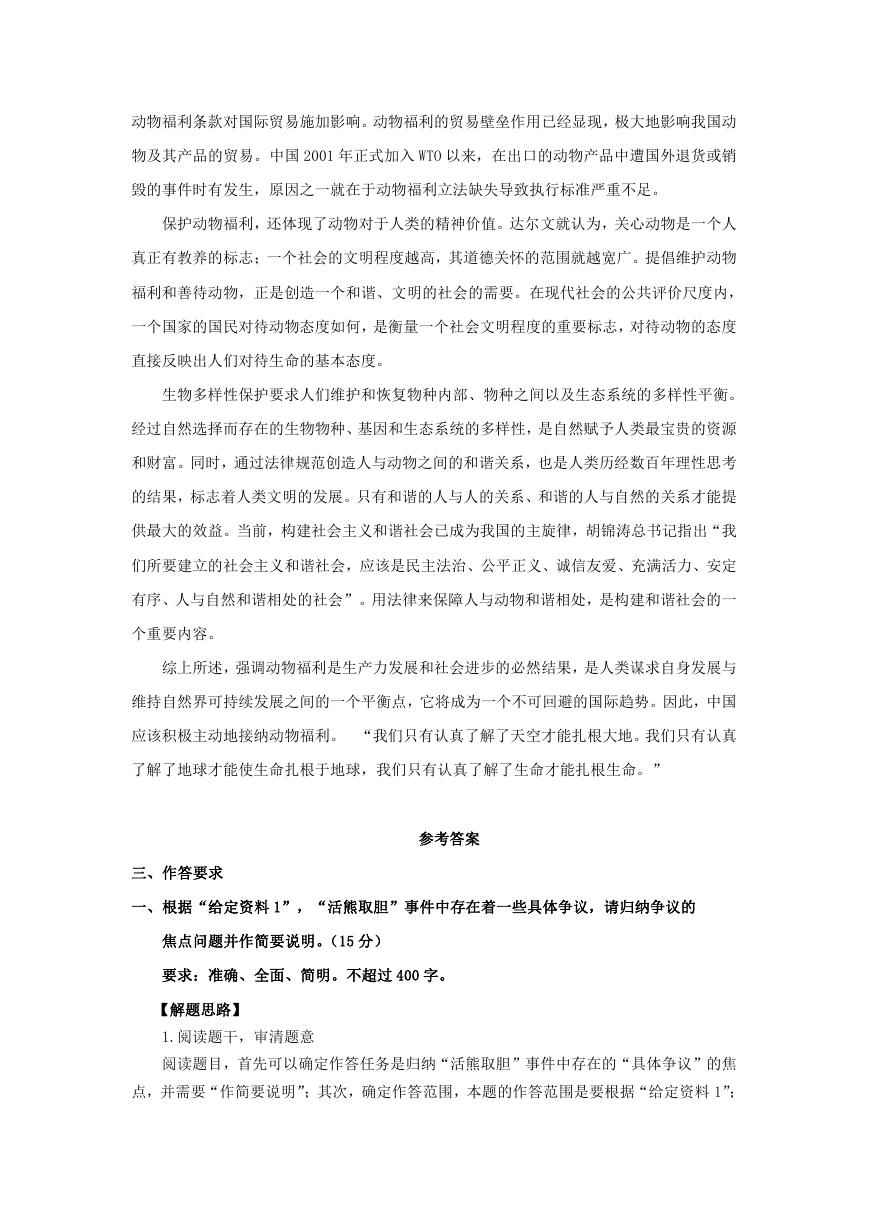 动物福利条款对国际贸易施加影响。动物福利的贸易壁垒作用已经显现，极大地影响我国动物及其产品的贸易。中国 2001 年正式加入 WTO 以来，在出口的动物产品中遭国外退货或销毁的事件时有发生，原因之一就在于动物福利立法缺失导致执行标准严重不足。

保护动物福利，还体现了动物对于人类的精神价值。达尔文就认为，关心动物是一个人真正有教养的标志；一个社会的文明程度越高，其道德关怀的范围就越宽广。提倡维护动物福利和善待动物，正是创造一个和谐、文明的社会的需要。在现代社会的公共评价尺度内，一个国家的国民对待动物态度如何，是衡量一个社会文明程度的重要标志，对待动物的态度直接反映出人们对待生命的基本态度。

生物多样性保护要求人们维护和恢复物种内部、物种之间以及生态系统的多样性平衡。经过自然选择而存在的生物物种、基因和生态系统的多样性，是自然赋予人类最宝贵的资源和财富。同时，通过法律规范创造人与动物之间的和谐关系，也是人类历经数百年理性思考的结果，标志着人类文明的发展。只有和谐的人与人的关系、和谐的人与自然的关系才能提供最大的效益。当前，构建社会主义和谐社会已成为我国的主旋律，胡锦涛总书记指出“我们所要建立的社会主义和谐社会，应该是民主法治、公平正义、诚信友爱、充满活力、安定有序、人与自然和谐相处的社会”。用法律来保障人与动物和谐相处，是构建和谐社会的一个重要内容。

综上所述，强调动物福利是生产力发展和社会进步的必然结果，是人类谋求自身发展与维持自然界可持续发展之间的一个平衡点，它将成为一个不可回避的国际趋势。因此，中国应该积极主动地接纳动物福利。 “我们只有认真了解了天空才能扎根大地。我们只有认真了解了地球才能使生命扎根于地球，我们只有认真了解了生命才能扎根生命。”

参考答案

三、作答要求

一、根据“给定资料 1”，“活熊取胆”事件中存在着一些具体争议，请归纳争议的焦点问题并作简要说明。(15 分)

要求：准确、全面、简明。不超过 400 字。

【解题思路】

1.阅读题干，审清题意

阅读题目，首先可以确定作答任务是归纳“活熊取胆”事件中存在的“具体争议”的焦点，并需要“作简要说明”；其次，确定作答范围，本题的作答范围是要根据“给定资料 1”；